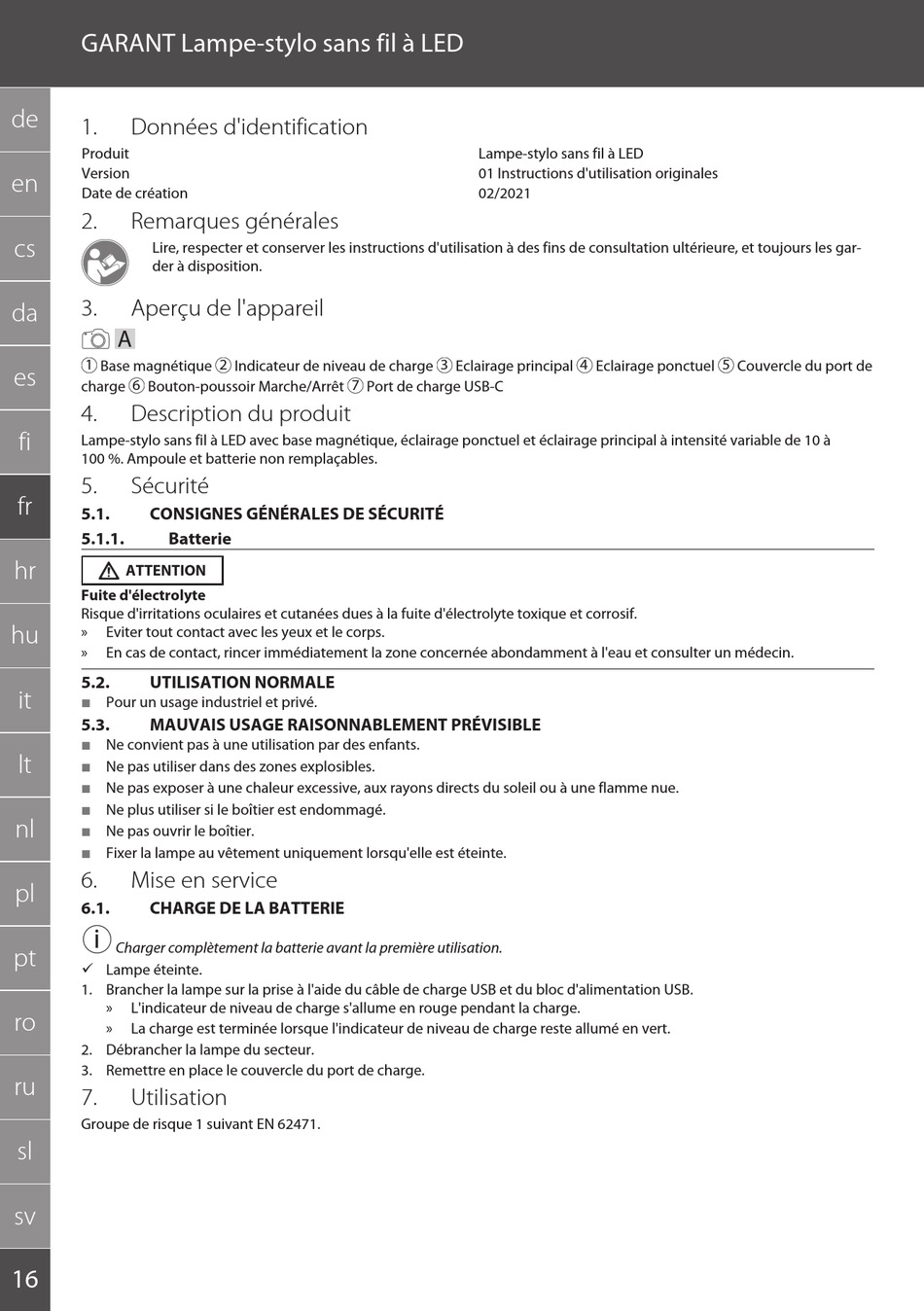 GARANT Lampe-stylo sans fil à LED

de
en
cs
da
es
fi
fr
hr
hu
it
lt
nl
pl
pt
ro
ru
sl
sv
16

1. Données d'identification

| Produit | Lampe-stylo sans fil à LED |
|---|---|
| Version | 01 Instructions d'utilisation originales |
| Date de création | 02/2021 |

2. Remarques générales

Lire, respecter et conserver les instructions d'utilisation à des fins de consultation ultérieure, et toujours les garder à disposition.

3. Aperçu de l'appareil

A

① Base magnétique ② Indicateur de niveau de charge ③ Eclairage principal ④ Eclairage ponctuel ⑤ Couvercle du port de charge ⑥ Bouton-poussoir Marche/Arrêt ⑦ Port de charge USB-C

4. Description du produit

Lampe-stylo sans fil à LED avec base magnétique, éclairage ponctuel et éclairage principal à intensité variable de 10 à 100 %. Ampoule et batterie non remplaçables.

5. Sécurité

5.1. CONSIGNES GÉNÉRALES DE SÉCURITÉ

5.1.1. Batterie

ATTENTION

Fuite d'électrolyte
Risque d'irritations oculaires et cutanées dues à la fuite d'électrolyte toxique et corrosif.
» Eviter tout contact avec les yeux et le corps.
» En cas de contact, rincer immédiatement la zone concernée abondamment à l'eau et consulter un médecin.

5.2. UTILISATION NORMALE
■ Pour un usage industriel et privé.

5.3. MAUVAIS USAGE RAISONNABLEMENT PRÉVISIBLE
■ Ne convient pas à une utilisation par des enfants.
■ Ne pas utiliser dans des zones explosibles.
■ Ne pas exposer à une chaleur excessive, aux rayons directs du soleil ou à une flamme nue.
■ Ne plus utiliser si le boîtier est endommagé.
■ Ne pas ouvrir le boîtier.
■ Fixer la lampe au vêtement uniquement lorsqu'elle est éteinte.

6. Mise en service

6.1. CHARGE DE LA BATTERIE

Charger complètement la batterie avant la première utilisation.
✓ Lampe éteinte.
1. Brancher la lampe sur la prise à l'aide du câble de charge USB et du bloc d'alimentation USB.
» L'indicateur de niveau de charge s'allume en rouge pendant la charge.
» La charge est terminée lorsque l'indicateur de niveau de charge reste allumé en vert.
2. Débrancher la lampe du secteur.
3. Remettre en place le couvercle du port de charge.

7. Utilisation

Groupe de risque 1 suivant EN 62471.